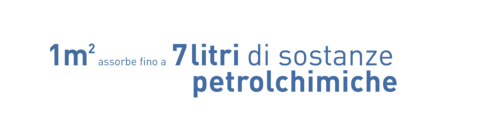 $1m^2$ assorbe fino a 7 litri di sostanze petrolchimiche